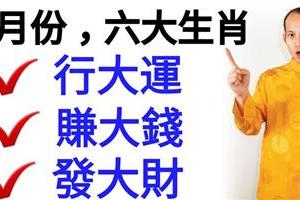 月份，六大生肖

行大運

賺大錢

發大財